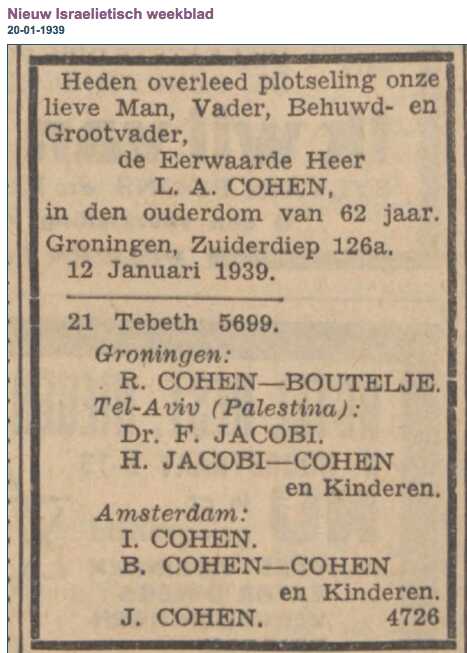 Nieuw Israelietisch weekblad
20-01-1939

Heden overleed plotseling onze lieve Man, Vader, Behuwd- en Grootvader,
de Eerwaarde Heer
L. A. COHEN,
in den ouderdom van 62 jaar.
Groningen, Zuiderdiep 126a.
12 Januari 1939.

21 Tebeth 5699.
Groningen:
R. COHEN—BOUTELJE.
Tel-Aviv (Palestina):
Dr. F. JACOBI.
H. JACOBI—COHEN
en Kinderen.
Amsterdam:
I. COHEN.
B. COHEN—COHEN
en Kinderen.
J. COHEN. 4726